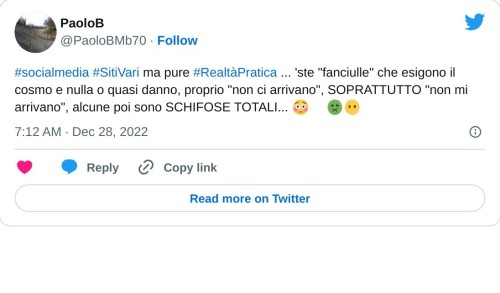 PaoloB
@PaoloBMb70 · Follow

#socialmedia #SitiVari ma pure #RealtàPratica ... 'ste "fanciulle" che esigono il cosmo e nulla o quasi danno, proprio "non ci arrivano", SOPRATTUTTO "non mi arrivano", alcune poi sono SCHIFOSE TOTALI... 😳 🤢😶

7:12 AM · Dec 28, 2022

Reply Copy link

Read more on Twitter